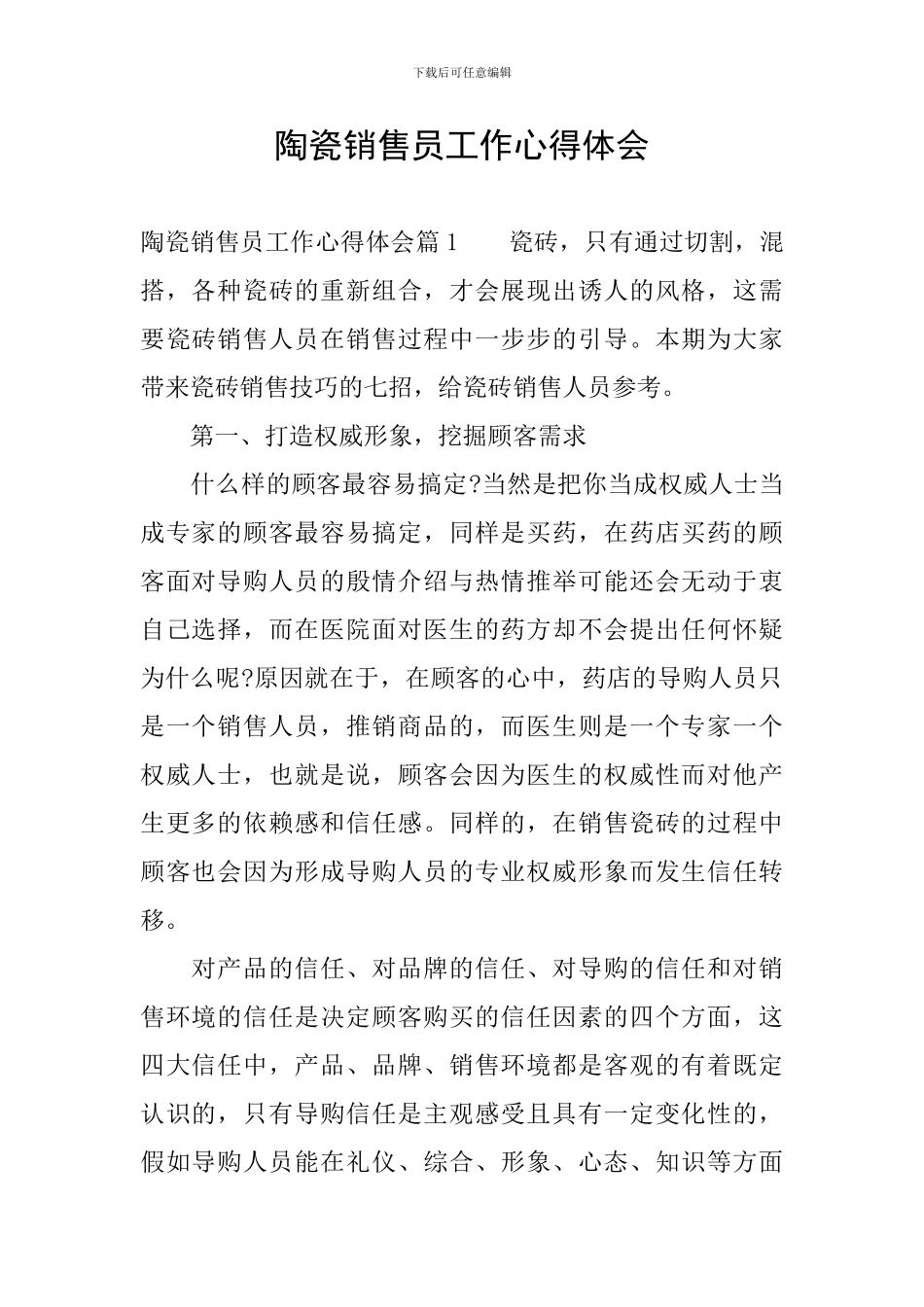 下载后可任意编辑

陶瓷销售员工作心得体会

陶瓷销售员工作心得体会篇1　　瓷砖，只有通过切割，混搭，各种瓷砖的重新组合，才会展现出诱人的风格，这需要瓷砖销售人员在销售过程中一步步的引导。本期为大家带来瓷砖销售技巧的七招，给瓷砖销售人员参考。

第一、打造权威形象，挖掘顾客需求

什么样的顾客最容易搞定?当然是把你当成权威人士当成专家的顾客最容易搞定，同样是买药，在药店买药的顾客面对导购人员的殷情介绍与热情推举可能还会无动于衷自己选择，而在医院面对医生的药方却不会提出任何怀疑为什么呢?原因就在于，在顾客的心中，药店的导购人员只是一个销售人员，推销商品的，而医生则是一个专家一个权威人士，也就是说，顾客会因为医生的权威性而对他产生更多的依赖感和信任感。同样的，在销售瓷砖的过程中顾客也会因为形成导购人员的专业权威形象而发生信任转移。

对产品的信任、对品牌的信任、对导购的信任和对销售环境的信任是决定顾客购买的信任因素的四个方面，这四大信任中，产品、品牌、销售环境都是客观的有着既定认识的，只有导购信任是主观感受且具有一定变化性的，假如导购人员能在礼仪、综合、形象、心态、知识等方面